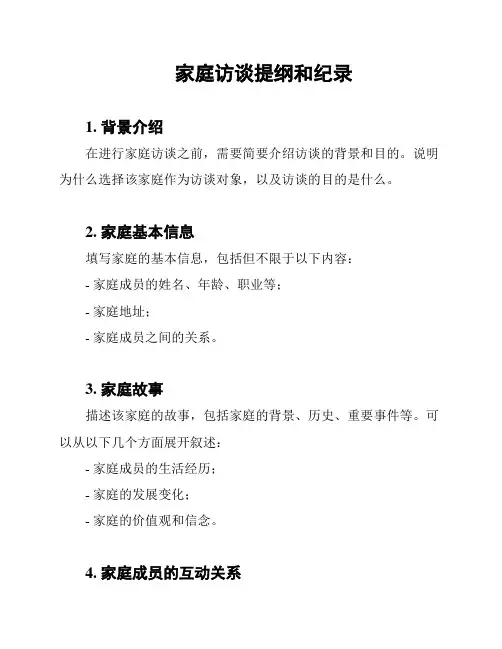 家庭访谈提纲和纪录

1. 背景介绍

在进行家庭访谈之前，需要简要介绍访谈的背景和目的。说明为什么选择该家庭作为访谈对象，以及访谈的目的是什么。

2. 家庭基本信息

填写家庭的基本信息，包括但不限于以下内容：

- 家庭成员的姓名、年龄、职业等；

- 家庭地址；

- 家庭成员之间的关系。

3. 家庭故事

描述该家庭的故事，包括家庭的背景、历史、重要事件等。可以从以下几个方面展开叙述：

- 家庭成员的生活经历；

- 家庭的发展变化；

- 家庭的价值观和信念。

4. 家庭成员的互动关系